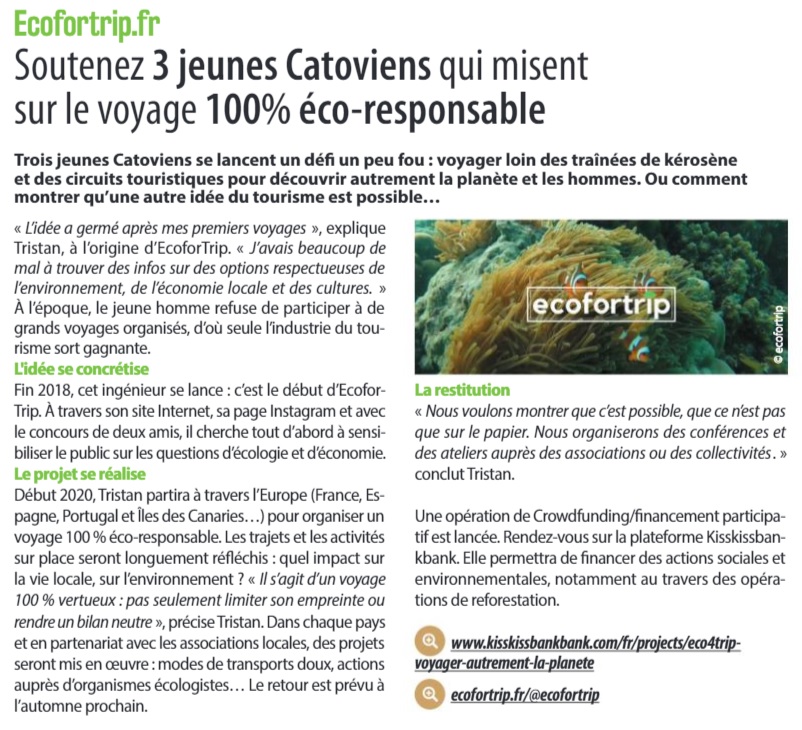 Ecofortrip.fr

Soutenez 3 jeunes Catoviens qui misent sur le voyage 100% éco-responsable

Trois jeunes Catoviens se lancent un défi un peu fou : voyager loin des traînées de kérosène et des circuits touristiques pour découvrir autrement la planète et les hommes. Ou comment montrer qu'une autre idée du tourisme est possible…

« L'idée a germé après mes premiers voyages », explique Tristan, à l'origine d'EcoforTrip. « J'avais beaucoup de mal à trouver des infos sur des options respectueuses de l'environnement, de l'économie locale et des cultures. » À l'époque, le jeune homme refuse de participer à de grands voyages organisés, d'où seule l'industrie du tourisme sort gagnante.

L'idée se concrétise

Fin 2018, cet ingénieur se lance : c'est le début d'EcoforTrip. À travers son site Internet, sa page Instagram et avec le concours de deux amis, il cherche tout d'abord à sensibiliser le public sur les questions d'écologie et d'économie.

Le projet se réalise

Début 2020, Tristan partira à travers l'Europe (France, Espagne, Portugal et Îles des Canaries…) pour organiser un voyage 100 % éco-responsable. Les trajets et les activités sur place seront longuement réfléchis : quel impact sur la vie locale, sur l'environnement ? « Il s'agit d'un voyage 100 % vertueux : pas seulement limiter son empreinte ou rendre un bilan neutre », précise Tristan. Dans chaque pays et en partenariat avec les associations locales, des projets seront mis en œuvre : modes de transports doux, actions auprès d'organismes écologistes… Le retour est prévu à l'automne prochain.

ecofortrip

© ecofortrip

La restitution

« Nous voulons montrer que c'est possible, que ce n'est pas que sur le papier. Nous organiserons des conférences et des ateliers auprès des associations ou des collectivités. » conclut Tristan.

Une opération de Crowdfunding/financement participatif est lancée. Rendez-vous sur la plateforme Kisskissbankbank. Elle permettra de financer des actions sociales et environnementales, notamment au travers des opérations de reforestation.

www.kisskissbankbank.com/fr/projects/eco4trip-voyager-autrement-la-planete

ecofortrip.fr/@ecofortrip